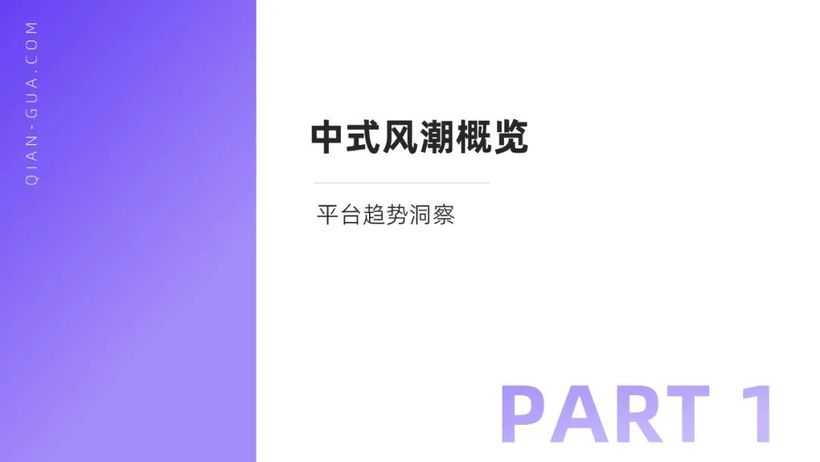 QIAN-GUA.COM

中式风潮概览

平台趋势洞察

PART 1